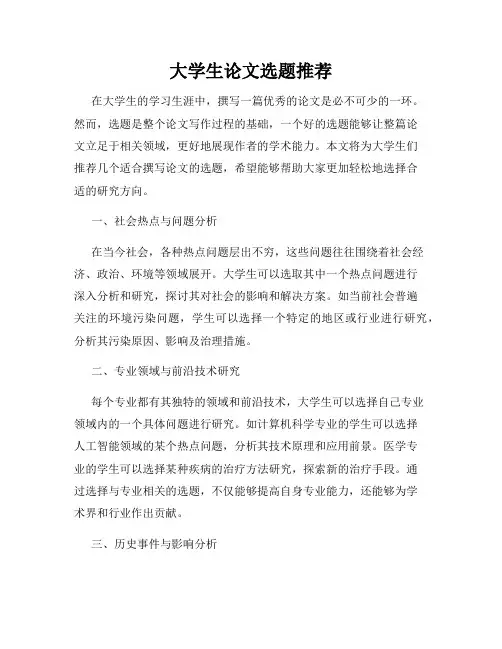 大学生论文选题推荐

在大学生的学习生涯中，撰写一篇优秀的论文是必不可少的一环。然而，选题是整个论文写作过程的基础，一个好的选题能够让整篇论文立足于相关领域，更好地展现作者的学术能力。本文将为大学生们推荐几个适合撰写论文的选题，希望能够帮助大家更加轻松地选择合适的研究方向。

一、社会热点与问题分析

在当今社会，各种热点问题层出不穷，这些问题往往围绕着社会经济、政治、环境等领域展开。大学生可以选取其中一个热点问题进行深入分析和研究，探讨其对社会的影响和解决方案。如当前社会普遍关注的环境污染问题，学生可以选择一个特定的地区或行业进行研究，分析其污染原因、影响及治理措施。

二、专业领域与前沿技术研究

每个专业都有其独特的领域和前沿技术，大学生可以选择自己专业领域内的一个具体问题进行研究。如计算机科学专业的学生可以选择人工智能领域的某个热点问题，分析其技术原理和应用前景。医学专业的学生可以选择某种疾病的治疗方法研究，探索新的治疗手段。通过选择与专业相关的选题，不仅能够提高自身专业能力，还能够为学术界和行业作出贡献。

三、历史事件与影响分析